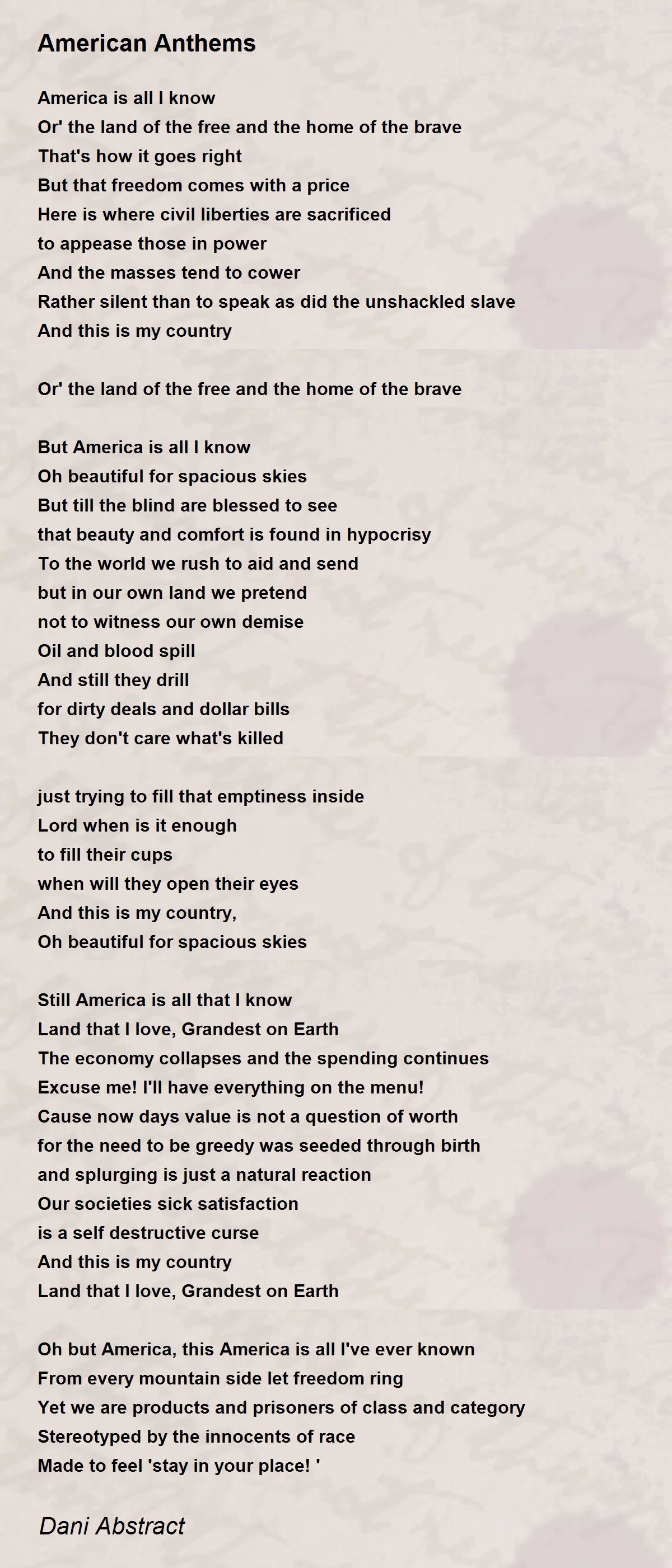 American Anthems

America is all I know
Or' the land of the free and the home of the brave
That's how it goes right
But that freedom comes with a price
Here is where civil liberties are sacrificed
to appease those in power
And the masses tend to cower
Rather silent than to speak as did the unshackled slave
And this is my country

Or' the land of the free and the home of the brave

But America is all I know
Oh beautiful for spacious skies
But till the blind are blessed to see
that beauty and comfort is found in hypocrisy
To the world we rush to aid and send
but in our own land we pretend
not to witness our own demise
Oil and blood spill
And still they drill
for dirty deals and dollar bills
They don't care what's killed

just trying to fill that emptiness inside
Lord when is it enough
to fill their cups
when will they open their eyes
And this is my country,
Oh beautiful for spacious skies

Still America is all that I know
Land that I love, Grandest on Earth
The economy collapses and the spending continues
Excuse me! I'll have everything on the menu!
Cause now days value is not a question of worth
for the need to be greedy was seeded through birth
and splurging is just a natural reaction
Our societies sick satisfaction
is a self destructive curse
And this is my country
Land that I love, Grandest on Earth

Oh but America, this America is all I've ever known
From every mountain side let freedom ring
Yet we are products and prisoners of class and category
Stereotyped by the innocents of race
Made to feel 'stay in your place! '

Dani Abstract